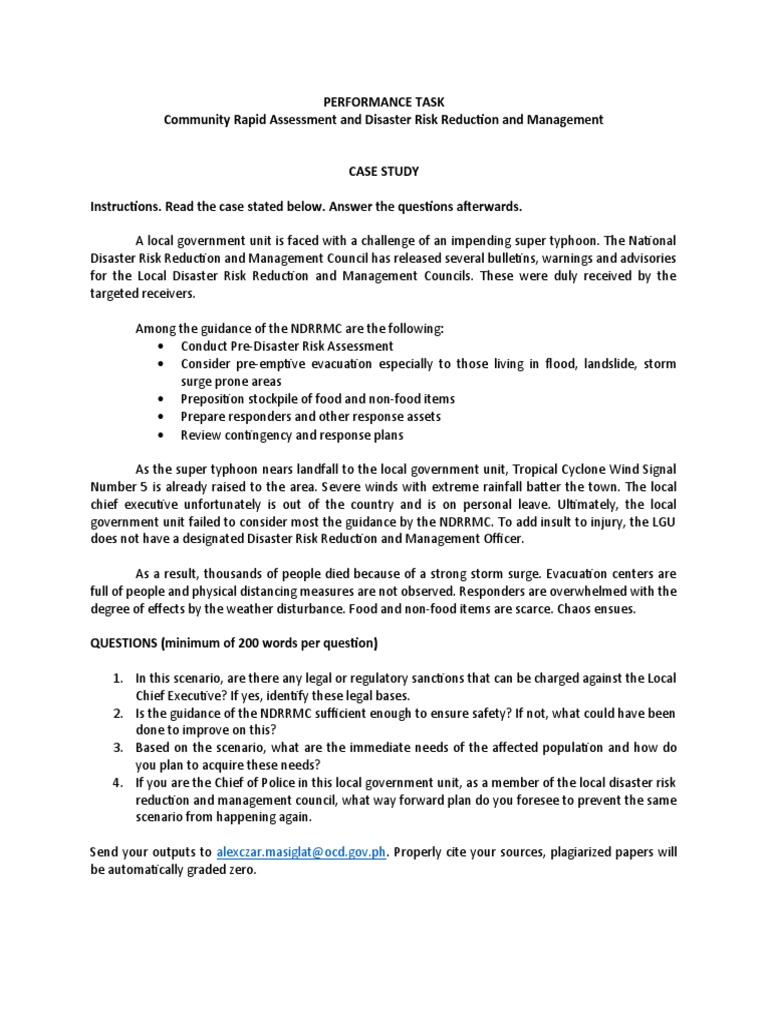 PERFORMANCE TASK
Community Rapid Assessment and Disaster Risk Reduction and Management

CASE STUDY

Instructions. Read the case stated below. Answer the questions afterwards.

A local government unit is faced with a challenge of an impending super typhoon. The National Disaster Risk Reduction and Management Council has released several bulletins, warnings and advisories for the Local Disaster Risk Reduction and Management Councils. These were duly received by the targeted receivers.

Among the guidance of the NDRRMC are the following:
• Conduct Pre-Disaster Risk Assessment
• Consider pre-emptive evacuation especially to those living in flood, landslide, storm surge prone areas
• Preposition stockpile of food and non-food items
• Prepare responders and other response assets
• Review contingency and response plans

As the super typhoon nears landfall to the local government unit, Tropical Cyclone Wind Signal Number 5 is already raised to the area. Severe winds with extreme rainfall batter the town. The local chief executive unfortunately is out of the country and is on personal leave. Ultimately, the local government unit failed to consider most the guidance by the NDRRMC. To add insult to injury, the LGU does not have a designated Disaster Risk Reduction and Management Officer.

As a result, thousands of people died because of a strong storm surge. Evacuation centers are full of people and physical distancing measures are not observed. Responders are overwhelmed with the degree of effects by the weather disturbance. Food and non-food items are scarce. Chaos ensues.

QUESTIONS (minimum of 200 words per question)

1. In this scenario, are there any legal or regulatory sanctions that can be charged against the Local Chief Executive? If yes, identify these legal bases.
2. Is the guidance of the NDRRMC sufficient enough to ensure safety? If not, what could have been done to improve on this?
3. Based on the scenario, what are the immediate needs of the affected population and how do you plan to acquire these needs?
4. If you are the Chief of Police in this local government unit, as a member of the local disaster risk reduction and management council, what way forward plan do you foresee to prevent the same scenario from happening again.

Send your outputs to alexczar.masiglat@ocd.gov.ph. Properly cite your sources, plagiarized papers will be automatically graded zero.